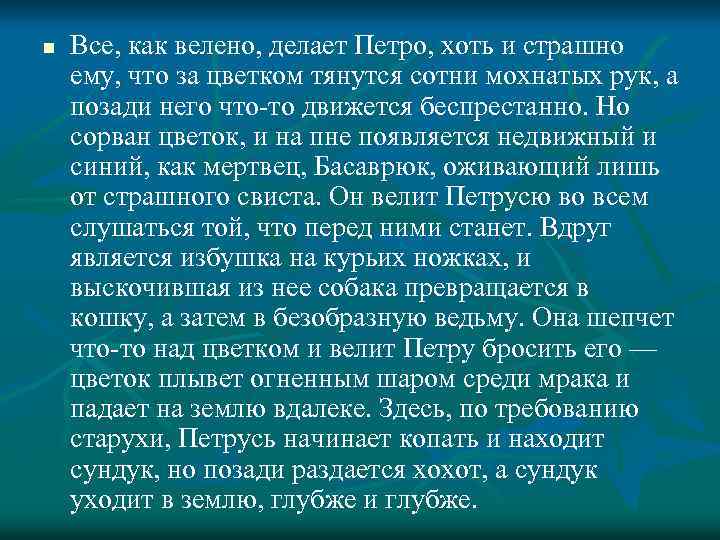 Все, как велено, делает Петро, хоть и страшно ему, что за цветком тянутся сотни мохнатых рук, а позади него что-то движется беспрестанно. Но сорван цветок, и на пне появляется недвижный и синий, как мертвец, Басаврюк, оживающий лишь от страшного свиста. Он велит Петрусю во всем слушаться той, что перед ними станет. Вдруг является избушка на курьих ножках, и выскочившая из нее собака превращается в кошку, а затем в безобразную ведьму. Она шепчет что-то над цветком и велит Петру бросить его — цветок плывет огненным шаром среди мрака и падает на землю вдалеке. Здесь, по требованию старухи, Петрусь начинает копать и находит сундук, но позади раздается хохот, а сундук уходит в землю, глубже и глубже.